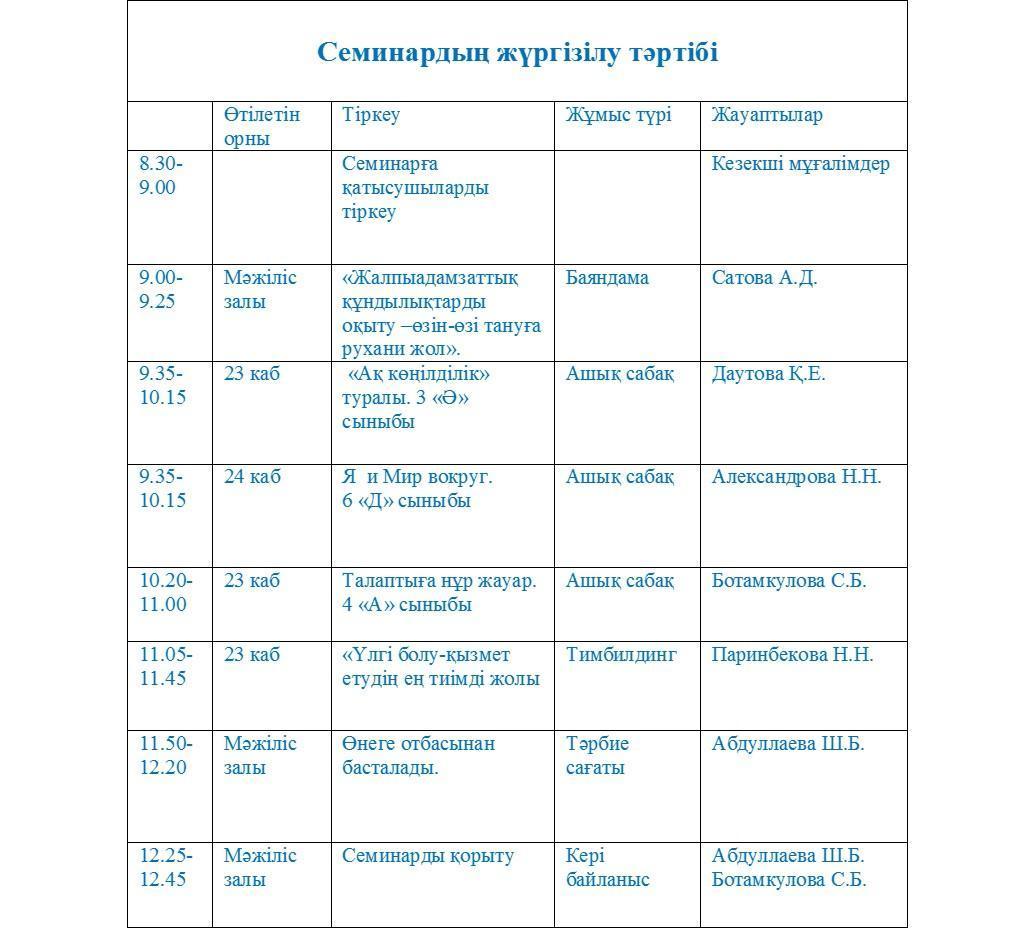 Семинардың жүргізілу тәртібі

| | Өтілетін орны | Тіркеу | Жұмыс түрі | Жауаптылар |
|---|---|---|---|---|
| 8.30-9.00 | | Семинарға қатысушыларды тіркеу | | Кезекші мұғалімдер |
| 9.00-9.25 | Мәжіліс залы | «Жалпыадамзаттық құндылықтарды оқыту –өзін-өзі тануға рухани жол». | Баяндама | Сатова А.Д. |
| 9.35-10.15 | 23 каб | «Ақ көңілділік» туралы. 3 «Ә» сыныбы | Ашық сабақ | Даутова Қ.Е. |
| 9.35-10.15 | 24 каб | Я и Мир вокруг. 6 «Д» сыныбы | Ашық сабақ | Александрова Н.Н. |
| 10.20-11.00 | 23 каб | Талаптыға нұр жауар. 4 «А» сыныбы | Ашық сабақ | Ботамкулова С.Б. |
| 11.05-11.45 | 23 каб | «Үлгі болу-қызмет етудің ең тиімді жолы | Тимбилдинг | Паринбекова Н.Н. |
| 11.50-12.20 | Мәжіліс залы | Өнеге отбасынан басталады. | Тәрбие сағаты | Абдуллаева Ш.Б. |
| 12.25-12.45 | Мәжіліс залы | Семинарды қорыту | Кері байланыс | Абдуллаева Ш.Б. Ботамкулова С.Б. |